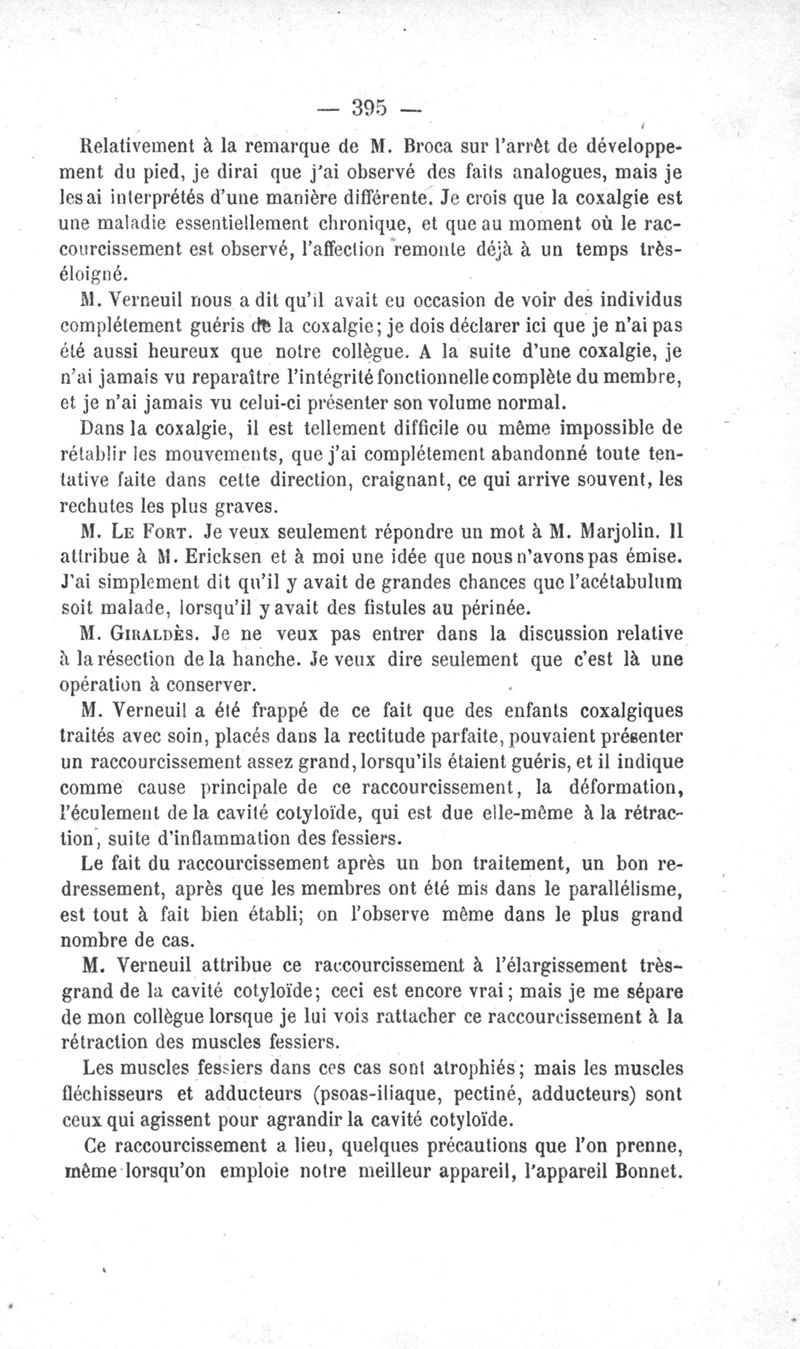 — 395 —

Relativement à la remarque de M. Broca sur l'arrêt de développement du pied, je dirai que j'ai observé des faits analogues, mais je les ai interprétés d'une manière différente. Je crois que la coxalgie est une maladie essentiellement chronique, et que au moment où le raccourcissement est observé, l'affection remonte déjà à un temps très-éloigné.

M. Verneuil nous a dit qu'il avait eu occasion de voir des individus complétement guéris de la coxalgie; je dois déclarer ici que je n'ai pas été aussi heureux que notre collègue. A la suite d'une coxalgie, je n'ai jamais vu reparaître l'intégrité fonctionnelle complète du membre, et je n'ai jamais vu celui-ci présenter son volume normal.

Dans la coxalgie, il est tellement difficile ou même impossible de rétablir les mouvements, que j'ai complétement abandonné toute tentative faite dans cette direction, craignant, ce qui arrive souvent, les rechutes les plus graves.

M. Le Fort. Je veux seulement répondre un mot à M. Marjolin. Il attribue à M. Ericksen et à moi une idée que nous n'avons pas émise. J'ai simplement dit qu'il y avait de grandes chances que l'acétabulum soit malade, lorsqu'il y avait des fistules au périnée.

M. Giraldès. Je ne veux pas entrer dans la discussion relative à la résection de la hanche. Je veux dire seulement que c'est là une opération à conserver.

M. Verneuil a été frappé de ce fait que des enfants coxalgiques traités avec soin, placés dans la rectitude parfaite, pouvaient présenter un raccourcissement assez grand, lorsqu'ils étaient guéris, et il indique comme cause principale de ce raccourcissement, la déformation, l'éculement de la cavité cotyloïde, qui est due elle-même à la rétraction, suite d'inflammation des fessiers.

Le fait du raccourcissement après un bon traitement, un bon redressement, après que les membres ont été mis dans le parallélisme, est tout à fait bien établi; on l'observe même dans le plus grand nombre de cas.

M. Verneuil attribue ce raccourcissement à l'élargissement très-grand de la cavité cotyloïde; ceci est encore vrai; mais je me sépare de mon collègue lorsque je lui vois rattacher ce raccourcissement à la rétraction des muscles fessiers.

Les muscles fessiers dans ces cas sont atrophiés; mais les muscles fléchisseurs et adducteurs (psoas-iliaque, pectiné, adducteurs) sont ceux qui agissent pour agrandir la cavité cotyloïde.

Ce raccourcissement a lieu, quelques précautions que l'on prenne, même lorsqu'on emploie notre meilleur appareil, l'appareil Bonnet.